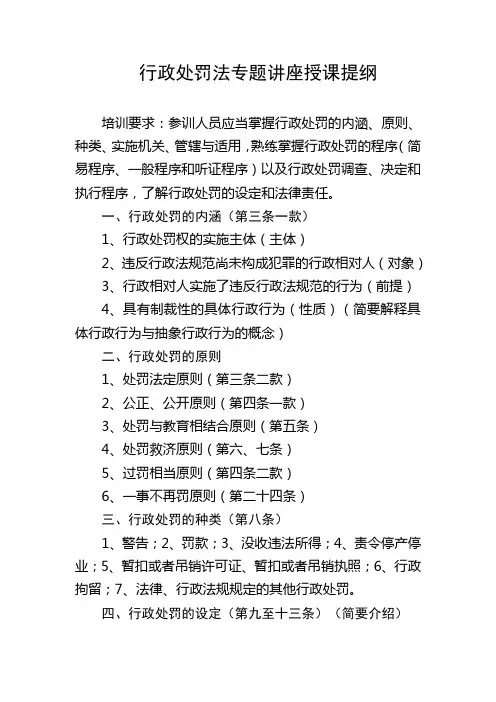 行政处罚法专题讲座授课提纲

培训要求：参训人员应当掌握行政处罚的内涵、原则、种类、实施机关、管辖与适用，熟练掌握行政处罚的程序（简易程序、一般程序和听证程序）以及行政处罚调查、决定和执行程序，了解行政处罚的设定和法律责任。

一、行政处罚的内涵（第三条一款）

1、行政处罚权的实施主体（主体）

2、违反行政法规范尚未构成犯罪的行政相对人（对象）

3、行政相对人实施了违反行政法规范的行为（前提）

4、具有制裁性的具体行政行为（性质）（简要解释具体行政行为与抽象行政行为的概念）

二、行政处罚的原则

1、处罚法定原则（第三条二款）

2、公正、公开原则（第四条一款）

3、处罚与教育相结合原则（第五条）

4、处罚救济原则（第六、七条）

5、过罚相当原则（第四条二款）

6、一事不再罚原则（第二十四条）

三、行政处罚的种类（第八条）

1、警告；2、罚款；3、没收违法所得；4、责令停产停业；5、暂扣或者吊销许可证、暂扣或者吊销执照；6、行政拘留；7、法律、行政法规规定的其他行政处罚。

四、行政处罚的设定（第九至十三条）（简要介绍）